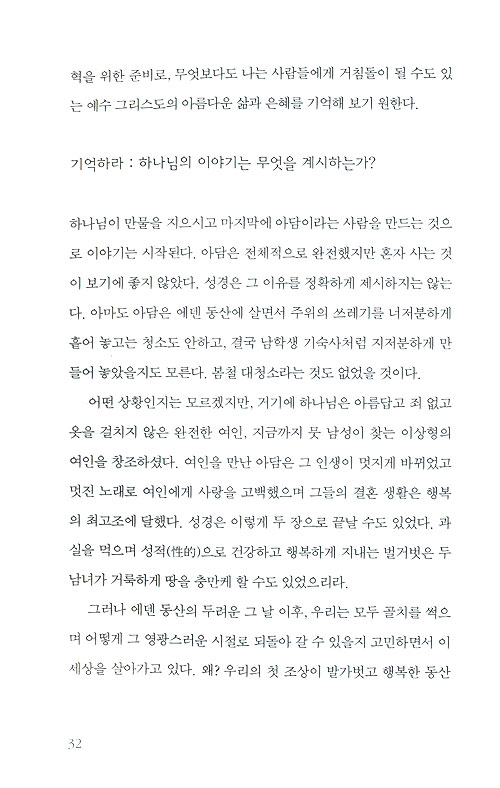 혁을 위한 준비로, 무엇보다도 나는 사람들에게 거침돌이 될 수도 있는 예수 그리스도의 아름다운 삶과 은혜를 기억해 보기 원한다.

기억하라 : 하나님의 이야기는 무엇을 계시하는가?

하나님이 만물을 지으시고 마지막에 아담이라는 사람을 만드는 것으로 이야기는 시작된다. 아담은 전체적으로 완전했지만 혼자 사는 것이 보기에 좋지 않았다. 성경은 그 이유를 정확하게 제시하지는 않는다. 아마도 아담은 에덴 동산에 살면서 주위의 쓰레기를 너저분하게 흩어 놓고는 청소도 안하고, 결국 남학생 기숙사처럼 지저분하게 만들어 놓았을지도 모른다. 봄철 대청소라는 것도 없었을 것이다.

어떤 상황인지는 모르겠지만, 거기에 하나님은 아름답고 죄 없고 옷을 걸치지 않은 완전한 여인, 지금까지 뭇 남성이 찾는 이상형의 여인을 창조하셨다. 여인을 만난 아담은 그 인생이 멋지게 바뀌었고 멋진 노래로 여인에게 사랑을 고백했으며 그들의 결혼 생활은 행복의 최고조에 달했다. 성경은 이렇게 두 장으로 끝날 수도 있었다. 과실을 먹으며 성적(性的)으로 건강하고 행복하게 지내는 벌거벗은 두 남녀가 거룩하게 땅을 충만케 할 수도 있었으리라.

그러나 에덴 동산의 두려운 그 날 이후, 우리는 모두 골치를 썩으며 어떻게 그 영광스러운 시절로 되돌아 갈 수 있을지 고민하면서 이 세상을 살아가고 있다. 왜? 우리의 첫 조상이 발가벗고 행복한 동산

32